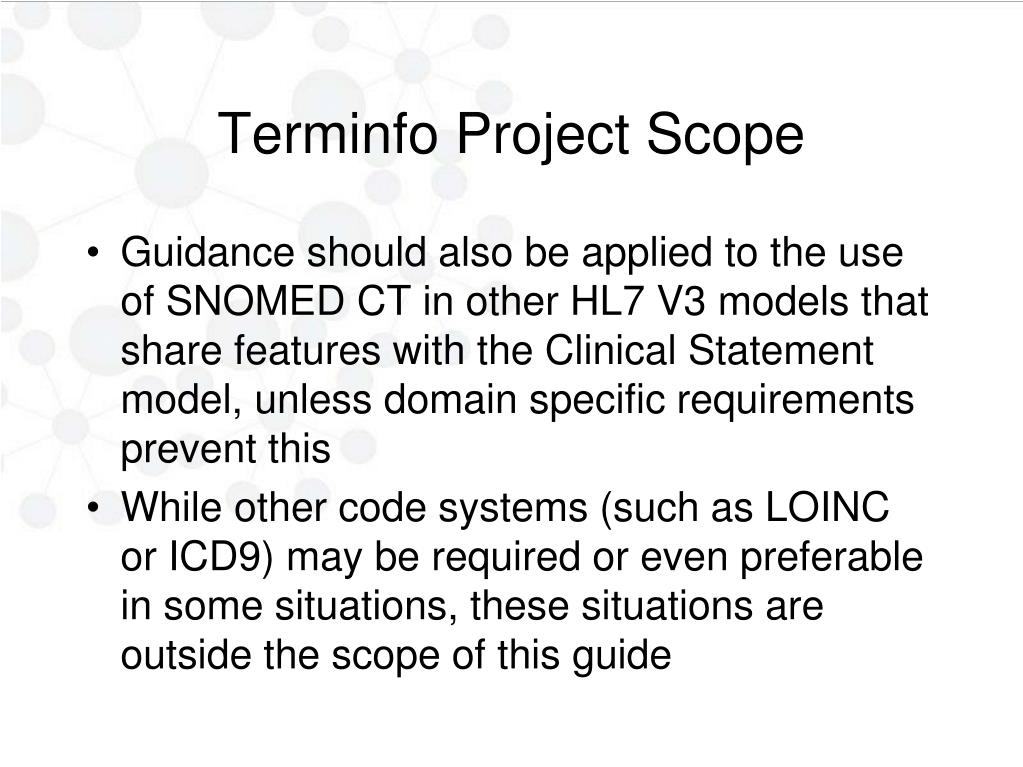 Terminfo Project Scope

• Guidance should also be applied to the use of SNOMED CT in other HL7 V3 models that share features with the Clinical Statement model, unless domain specific requirements prevent this

• While other code systems (such as LOINC or ICD9) may be required or even preferable in some situations, these situations are outside the scope of this guide